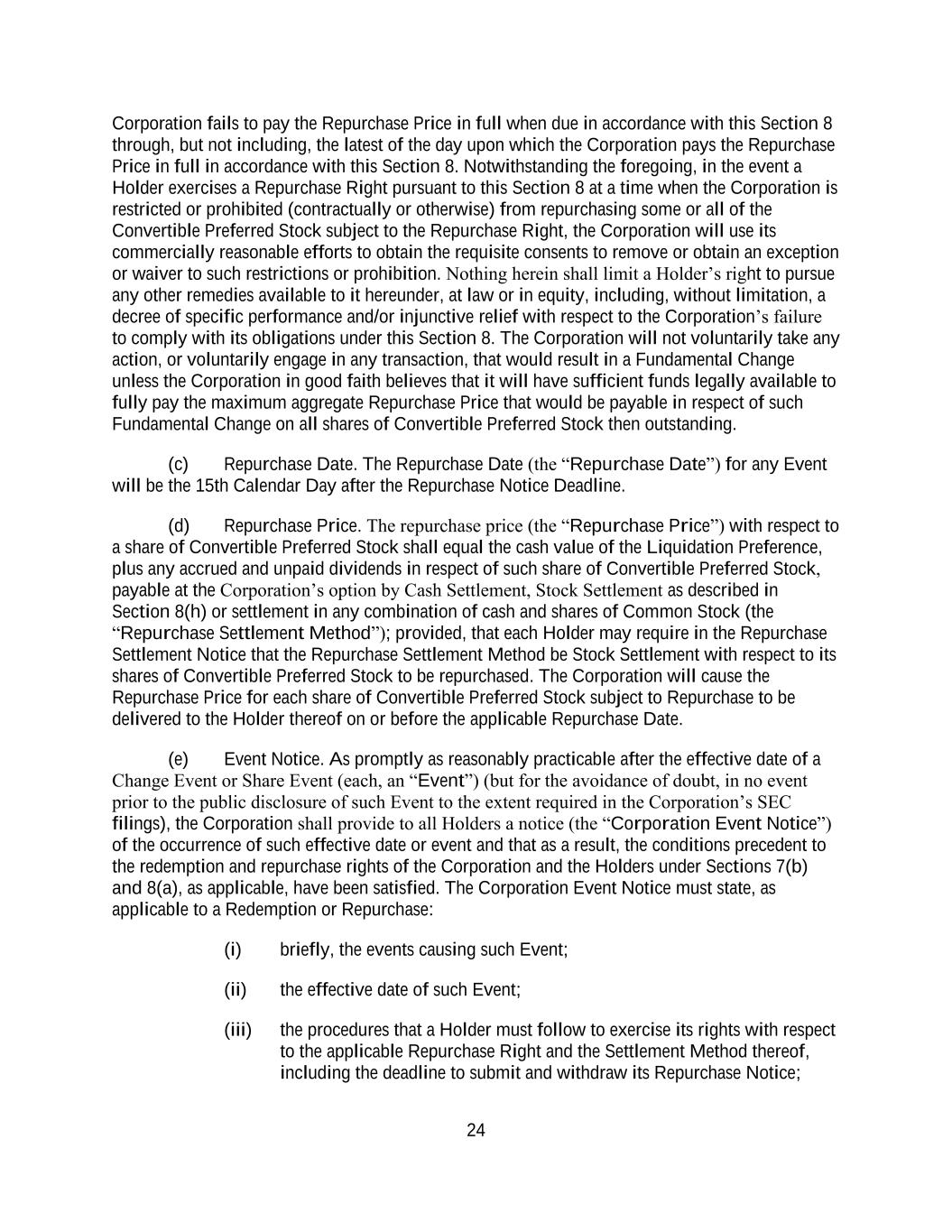 Corporation fails to pay the Repurchase Price in full when due in accordance with this Section 8 through, but not including, the latest of the day upon which the Corporation pays the Repurchase Price in full in accordance with this Section 8. Notwithstanding the foregoing, in the event a Holder exercises a Repurchase Right pursuant to this Section 8 at a time when the Corporation is restricted or prohibited (contractually or otherwise) from repurchasing some or all of the Convertible Preferred Stock subject to the Repurchase Right, the Corporation will use its commercially reasonable efforts to obtain the requisite consents to remove or obtain an exception or waiver to such restrictions or prohibition. Nothing herein shall limit a Holder's right to pursue any other remedies available to it hereunder, at law or in equity, including, without limitation, a decree of specific performance and/or injunctive relief with respect to the Corporation's failure to comply with its obligations under this Section 8. The Corporation will not voluntarily take any action, or voluntarily engage in any transaction, that would result in a Fundamental Change unless the Corporation in good faith believes that it will have sufficient funds legally available to fully pay the maximum aggregate Repurchase Price that would be payable in respect of such Fundamental Change on all shares of Convertible Preferred Stock then outstanding.

(c) Repurchase Date. The Repurchase Date (the "Repurchase Date") for any Event will be the 15th Calendar Day after the Repurchase Notice Deadline.

(d) Repurchase Price. The repurchase price (the "Repurchase Price") with respect to a share of Convertible Preferred Stock shall equal the cash value of the Liquidation Preference, plus any accrued and unpaid dividends in respect of such share of Convertible Preferred Stock, payable at the Corporation's option by Cash Settlement, Stock Settlement as described in Section 8(h) or settlement in any combination of cash and shares of Common Stock (the "Repurchase Settlement Method"); provided, that each Holder may require in the Repurchase Settlement Notice that the Repurchase Settlement Method be Stock Settlement with respect to its shares of Convertible Preferred Stock to be repurchased. The Corporation will cause the Repurchase Price for each share of Convertible Preferred Stock subject to Repurchase to be delivered to the Holder thereof on or before the applicable Repurchase Date.

(e) Event Notice. As promptly as reasonably practicable after the effective date of a Change Event or Share Event (each, an "Event") (but for the avoidance of doubt, in no event prior to the public disclosure of such Event to the extent required in the Corporation's SEC filings), the Corporation shall provide to all Holders a notice (the "Corporation Event Notice") of the occurrence of such effective date or event and that as a result, the conditions precedent to the redemption and repurchase rights of the Corporation and the Holders under Sections 7(b) and 8(a), as applicable, have been satisfied. The Corporation Event Notice must state, as applicable to a Redemption or Repurchase:

(i) briefly, the events causing such Event;

(ii) the effective date of such Event;

(iii) the procedures that a Holder must follow to exercise its rights with respect to the applicable Repurchase Right and the Settlement Method thereof, including the deadline to submit and withdraw its Repurchase Notice;

24